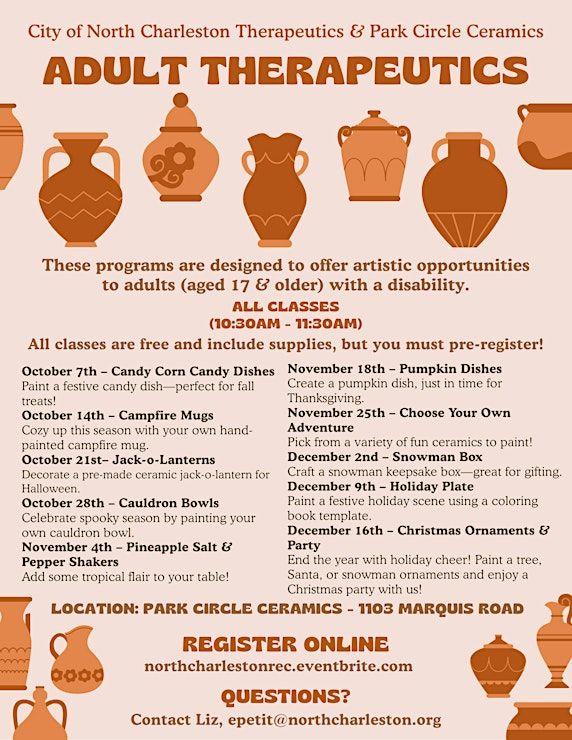 City of North Charleston Therapeutics & Park Circle Ceramics

ADULT THERAPEUTICS

These programs are designed to offer artistic opportunities to adults (aged 17 & older) with a disability.

ALL CLASSES
(10:30AM - 11:30AM)

All classes are free and include supplies, but you must pre-register!

October 7th – Candy Corn Candy Dishes
Paint a festive candy dish—perfect for fall treats!

October 14th – Campfire Mugs
Cozy up this season with your own hand-painted campfire mug.

October 21st– Jack-o-Lanterns
Decorate a pre-made ceramic jack-o-lantern for Halloween.

October 28th – Cauldron Bowls
Celebrate spooky season by painting your own cauldron bowl.

November 4th – Pineapple Salt & Pepper Shakers
Add some tropical flair to your table!

November 18th – Pumpkin Dishes
Create a pumpkin dish, just in time for Thanksgiving.

November 25th – Choose Your Own Adventure
Pick from a variety of fun ceramics to paint!

December 2nd – Snowman Box
Craft a snowman keepsake box—great for gifting.

December 9th – Holiday Plate
Paint a festive holiday scene using a coloring book template.

December 16th – Christmas Ornaments & Party
End the year with holiday cheer! Paint a tree, Santa, or snowman ornaments and enjoy a Christmas party with us!

LOCATION: PARK CIRCLE CERAMICS - 1103 MARQUIS ROAD

REGISTER ONLINE
northcharlestonrec.eventbrite.com

QUESTIONS?
Contact Liz, epetit@northcharleston.org